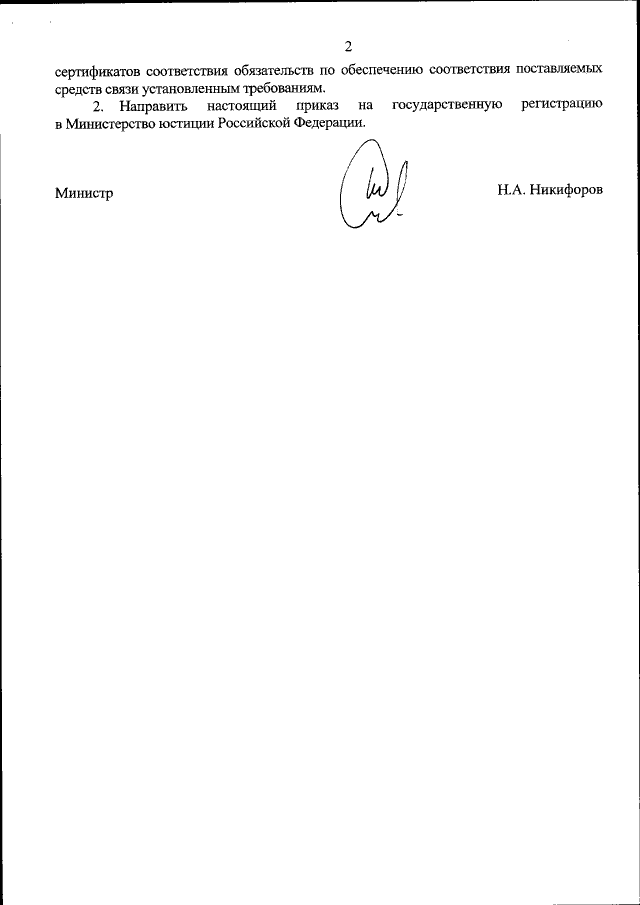 2

сертификатов соответствия обязательств по обеспечению соответствия поставляемых средств связи установленным требованиям.

2. Направить настоящий приказ на государственную регистрацию в Министерство юстиции Российской Федерации.

Министр

Н.А. Никифоров